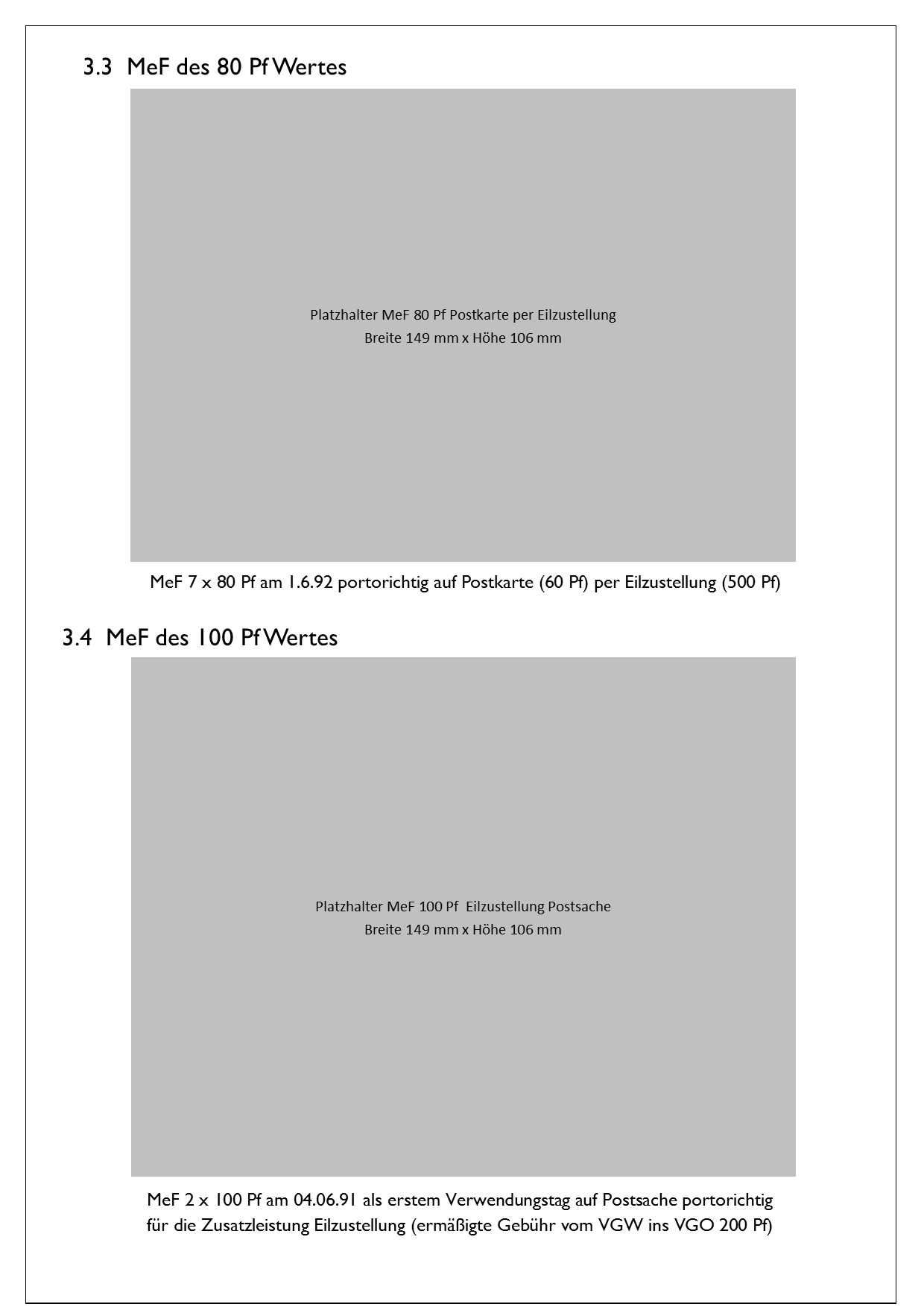 3.3 MeF des 80 Pf Wertes

Platzhalter MeF 80 Pf Postkarte per Eilzustellung
Breite 149 mm x Höhe 106 mm

MeF 7 x 80 Pf am 1.6.92 portorichtig auf Postkarte (60 Pf) per Eilzustellung (500 Pf)

3.4 MeF des 100 Pf Wertes

Platzhalter MeF 100 Pf Eilzustellung Postsache
Breite 149 mm x Höhe 106 mm

MeF 2 x 100 Pf am 04.06.91 als erstem Verwendungstag auf Postsache portorichtig für die Zusatzleistung Eilzustellung (ermäßigte Gebühr vom VGW ins VGO 200 Pf)